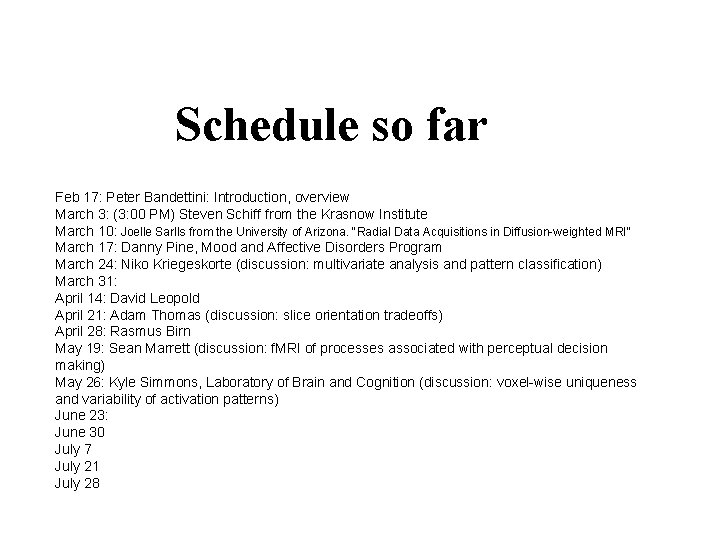 Schedule so far

Feb 17: Peter Bandettini: Introduction, overview
March 3: (3:00 PM) Steven Schiff from the Krasnow Institute
March 10: Joelle Sarlls from the University of Arizona. "Radial Data Acquisitions in Diffusion-weighted MRI"
March 17: Danny Pine, Mood and Affective Disorders Program
March 24: Niko Kriegeskorte (discussion: multivariate analysis and pattern classification)
March 31:
April 14: David Leopold
April 21: Adam Thomas (discussion: slice orientation tradeoffs)
April 28: Rasmus Birn
May 19: Sean Marrett (discussion: fMRI of processes associated with perceptual decision making)
May 26: Kyle Simmons, Laboratory of Brain and Cognition (discussion: voxel-wise uniqueness and variability of activation patterns)
June 23:
June 30
July 7
July 21
July 28